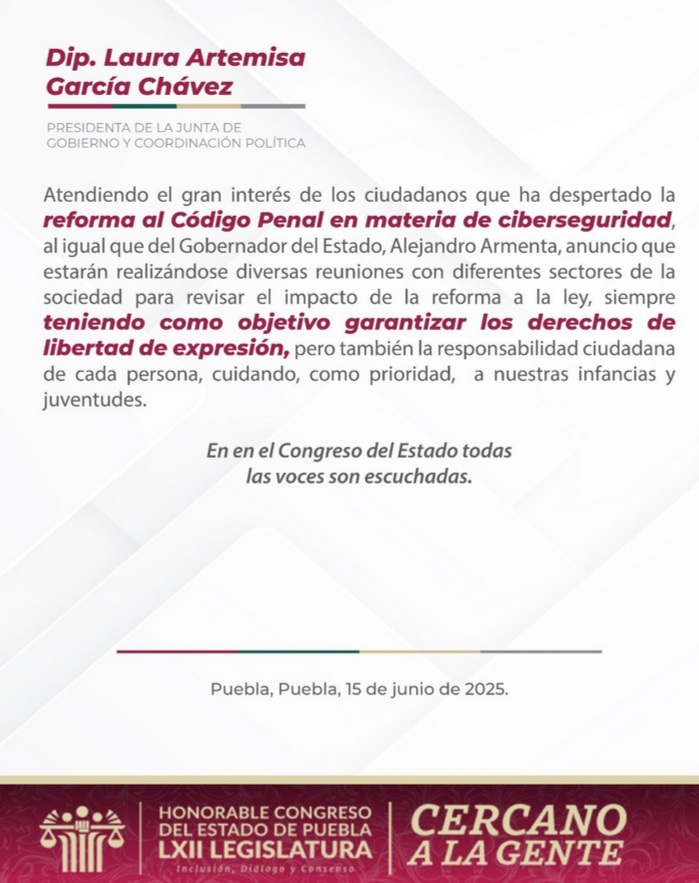 Dip. Laura Artemisa García Chávez

PRESIDENTA DE LA JUNTA DE GOBIERNO Y COORDINACIÓN POLÍTICA

Atendiendo el gran interés de los ciudadanos que ha despertado la reforma al Código Penal en materia de ciberseguridad, al igual que del Gobernador del Estado, Alejandro Armenta, anuncio que estarán realizándose diversas reuniones con diferentes sectores de la sociedad para revisar el impacto de la reforma a la ley, siempre teniendo como objetivo garantizar los derechos de libertad de expresión, pero también la responsabilidad ciudadana de cada persona, cuidando, como prioridad, a nuestras infancias y juventudes.

En en el Congreso del Estado todas las voces son escuchadas.

Puebla, Puebla, 15 de junio de 2025.

HONORABLE CONGRESO DEL ESTADO DE PUEBLA LXII LEGISLATURA
Inclusión, Diálogo y Consenso

CERCANO A LA GENTE